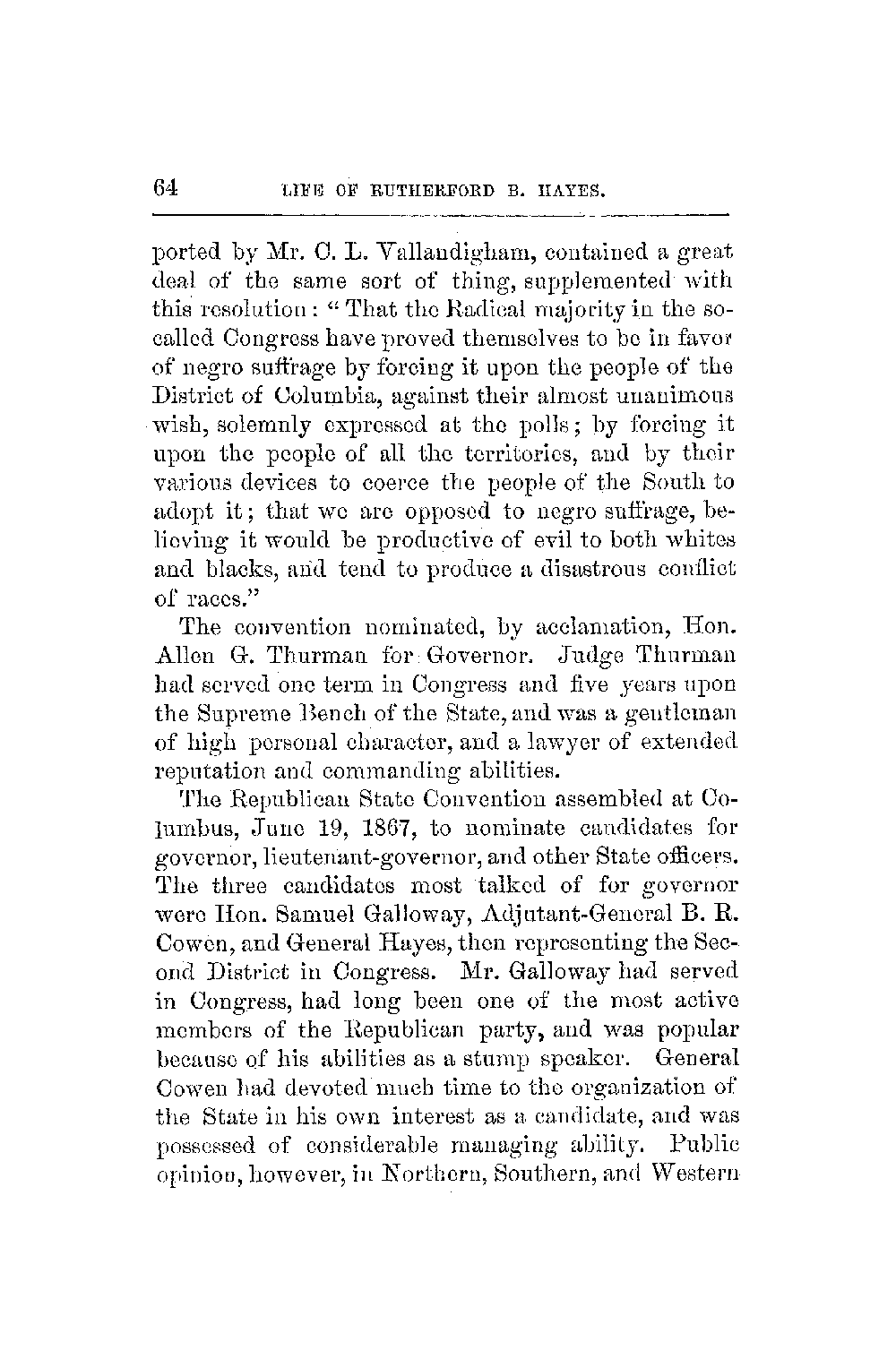 64 LIFE OF RUTHERFORD B. HAYES.

ported by Mr. C. L. Vallandigham, contained a great deal of the same sort of thing, supplemented with this resolution: "That the Radical majority in the so-called Congress have proved themselves to be in favor of negro suffrage by forcing it upon the people of the District of Columbia, against their almost unanimous wish, solemnly expressed at the polls; by forcing it upon the people of all the territories, and by their various devices to coerce the people of the South to adopt it; that we are opposed to negro suffrage, believing it would be productive of evil to both whites and blacks, and tend to produce a disastrous conflict of races."

The convention nominated, by acclamation, Hon. Allen G. Thurman for Governor. Judge Thurman had served one term in Congress and five years upon the Supreme Bench of the State, and was a gentleman of high personal character, and a lawyer of extended reputation and commanding abilities.

The Republican State Convention assembled at Columbus, June 19, 1867, to nominate candidates for governor, lieutenant-governor, and other State officers. The three candidates most talked of for governor were Hon. Samuel Galloway, Adjutant-General B. R. Cowen, and General Hayes, then representing the Second District in Congress. Mr. Galloway had served in Congress, had long been one of the most active members of the Republican party, and was popular because of his abilities as a stump speaker. General Cowen had devoted much time to the organization of the State in his own interest as a candidate, and was possessed of considerable managing ability. Public opinion, however, in Northern, Southern, and Western